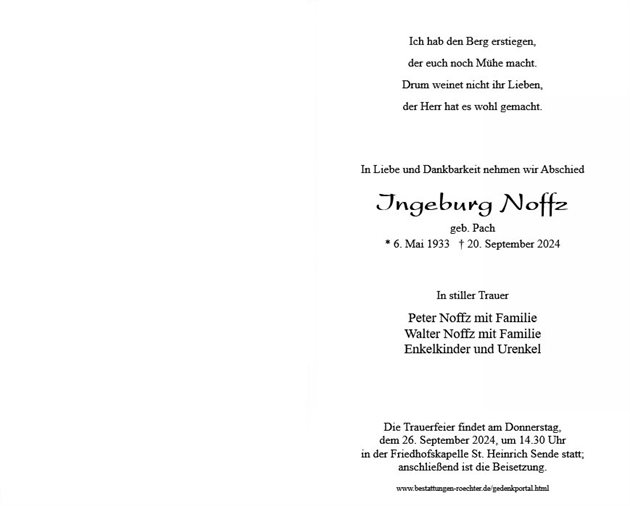 Ich hab den Berg erstiegen,
der euch noch Mühe macht.
Drum weinet nicht ihr Lieben,
der Herr hat es wohl gemacht.

In Liebe und Dankbarkeit nehmen wir Abschied

Ingeburg Noffz
geb. Pach
* 6. Mai 1933 † 20. September 2024

In stiller Trauer

Peter Noffz mit Familie
Walter Noffz mit Familie
Enkelkinder und Urenkel

Die Trauerfeier findet am Donnerstag, dem 26. September 2024, um 14.30 Uhr in der Friedhofskapelle St. Heinrich Sende statt; anschließend ist die Beisetzung.

www.bestattungen-roechter.de/gedenkportal.html